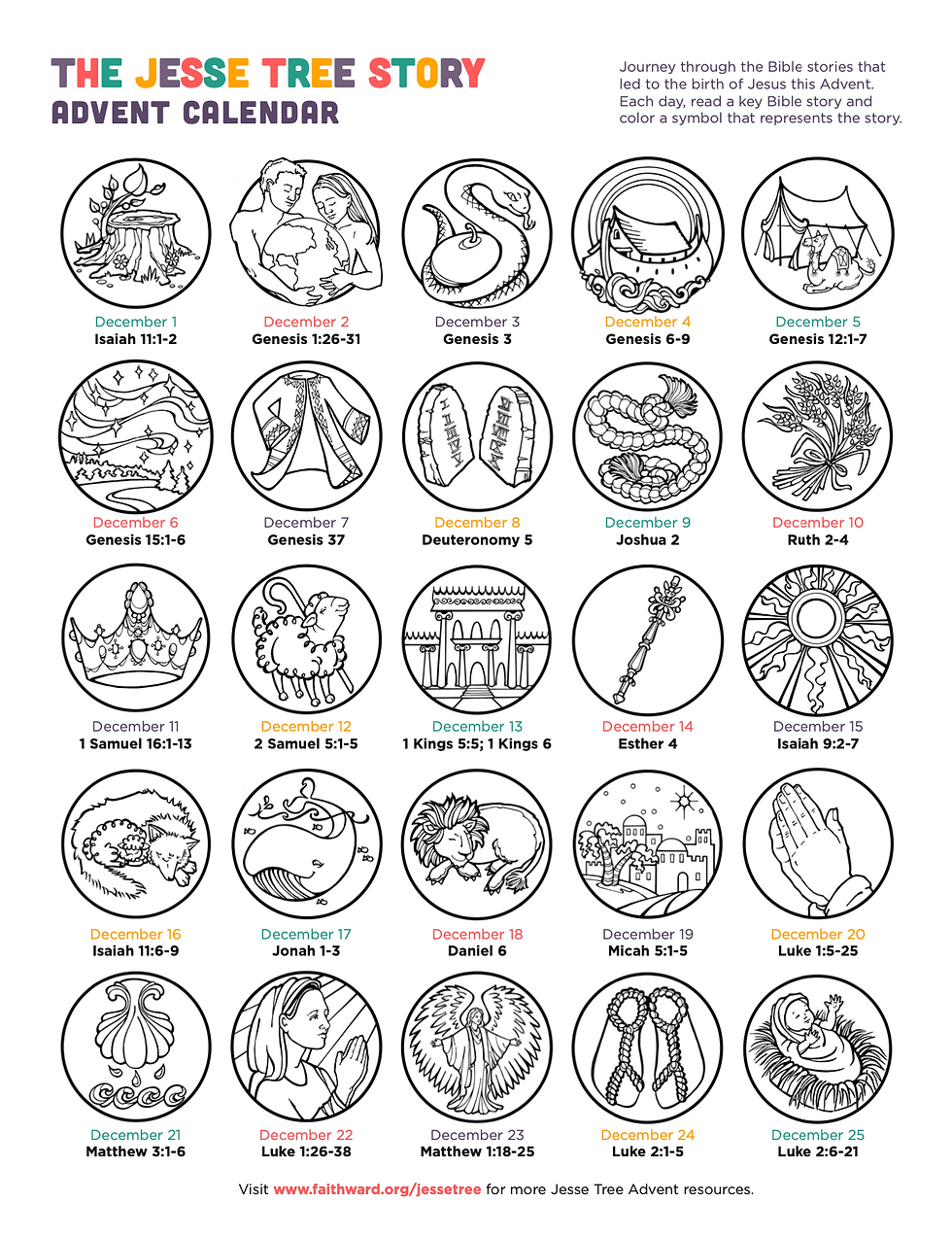 THE JESSE TREE STORY
ADVENT CALENDAR

Journey through the Bible stories that led to the birth of Jesus this Advent. Each day, read a key Bible story and color a symbol that represents the story.

December 1
Isaiah 11:1-2

December 2
Genesis 1:26-31

December 3
Genesis 3

December 4
Genesis 6-9

December 5
Genesis 12:1-7

December 6
Genesis 15:1-6

December 7
Genesis 37

December 8
Deuteronomy 5

December 9
Joshua 2

December 10
Ruth 2-4

December 11
1 Samuel 16:1-13

December 12
2 Samuel 5:1-5

December 13
1 Kings 5:5; 1 Kings 6

December 14
Esther 4

December 15
Isaiah 9:2-7

December 16
Isaiah 11:6-9

December 17
Jonah 1-3

December 18
Daniel 6

December 19
Micah 5:1-5

December 20
Luke 1:5-25

December 21
Matthew 3:1-6

December 22
Luke 1:26-38

December 23
Matthew 1:18-25

December 24
Luke 2:1-5

December 25
Luke 2:6-21

Visit www.faithward.org/jessetree for more Jesse Tree Advent resources.